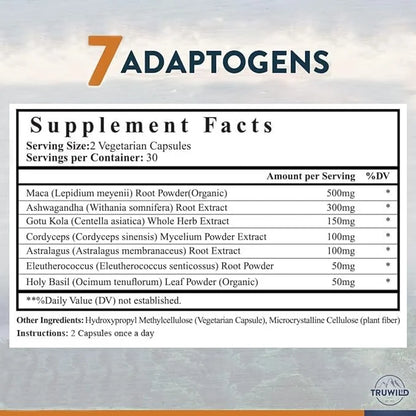 7 ADAPTOGENS

Supplement Facts
Serving Size:2 Vegetarian Capsules
Servings per Container: 30

| | Amount per Serving | %DV |
|---|---|---|
| Maca (Lepidium meyenii) Root Powder(Organic) | 500mg | * |
| Ashwagandha (Withania somnifera) Root Extract | 300mg | * |
| Gotu Kola (Centella asiatica) Whole Herb Extract | 150mg | * |
| Cordyceps (Cordyceps sinensis) Mycelium Powder Extract | 100mg | * |
| Astralagus (Astralagus membranaceus) Root Extract | 100mg | * |
| Eleutherococcus (Eleutherococcus senticossus) Root Powder | 50mg | * |
| Holy Basil (Ocimum tenuflorum) Leaf Powder (Organic) | 50mg | * |

**%Daily Value (DV) not established.

Other Ingredients: Hydroxypropyl Methylcellulose (Vegetarian Capsule), Microcrystalline Cellulose (plant fiber)
Instructions: 2 Capsules once a day

TRUWILD